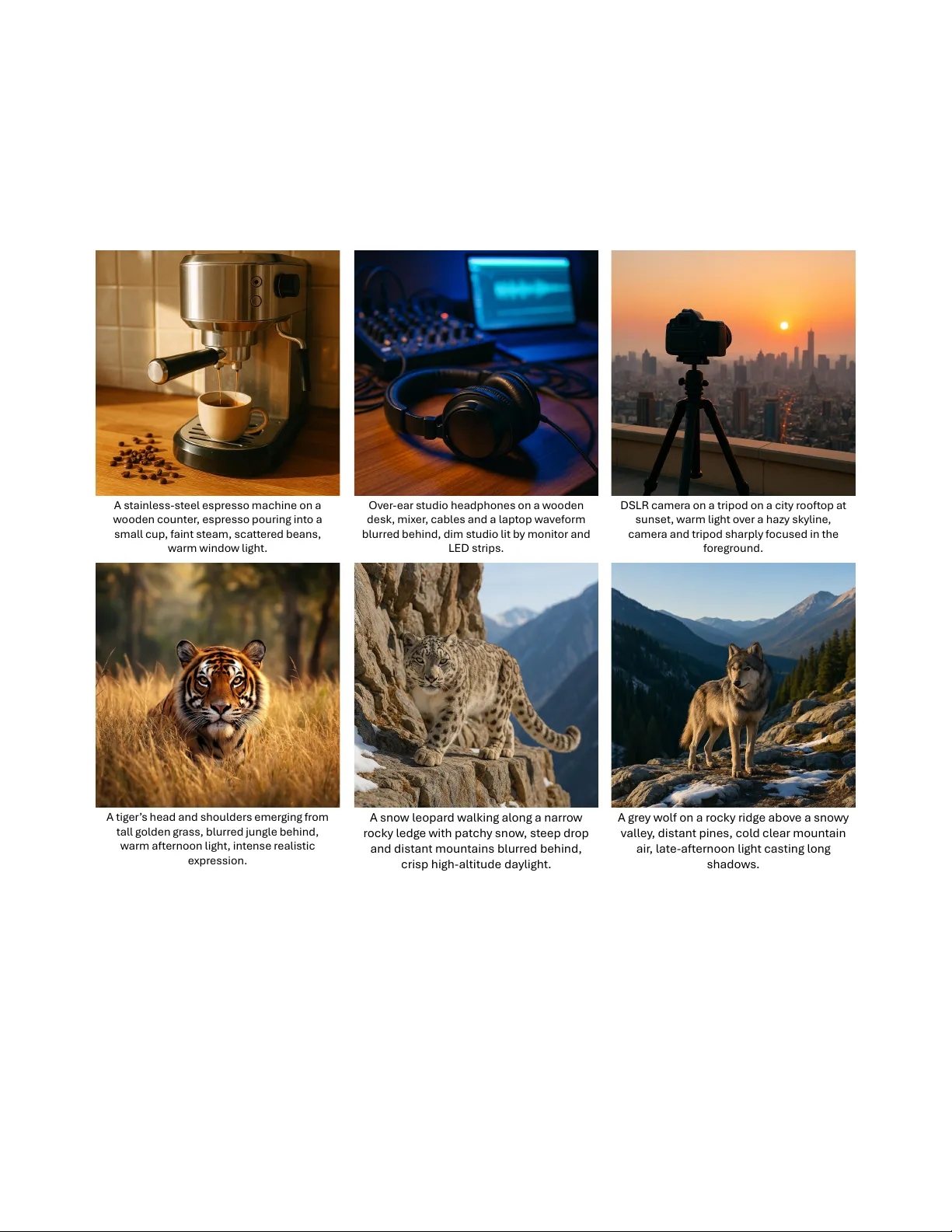 A stainless-steel espresso machine on a wooden counter, espresso pouring into a small cup, faint steam, scattered beans, warm window light.

Over-ear studio headphones on a wooden desk, mixer, cables and a laptop waveform blurred behind, dim studio lit by monitor and LED strips.

DSLR camera on a tripod on a city rooftop at sunset, warm light over a hazy skyline, camera and tripod sharply focused in the foreground.

A tiger's head and shoulders emerging from tall golden grass, blurred jungle behind, warm afternoon light, intense realistic expression.

A snow leopard walking along a narrow rocky ledge with patchy snow, steep drop and distant mountains blurred behind, crisp high-altitude daylight.

A grey wolf on a rocky ridge above a snowy valley, distant pines, cold clear mountain air, late-afternoon light casting long shadows.